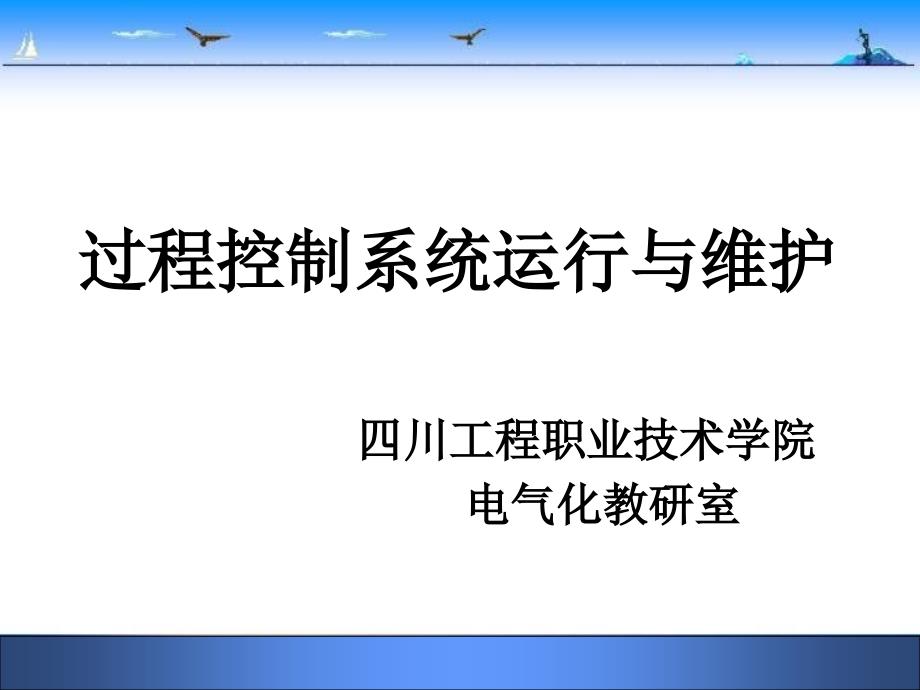 过程控制系统运行与维护

四川工程职业技术学院
电气化教研室